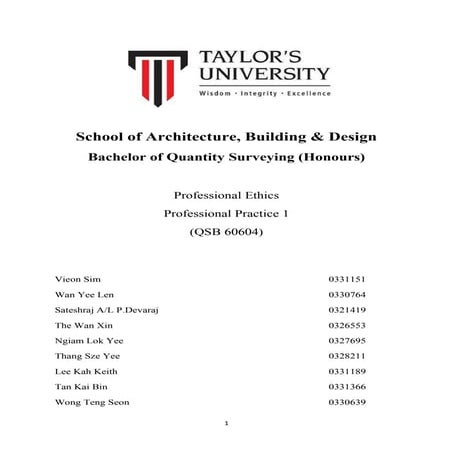 TAYLOR'S UNIVERSITY
Wisdom · Integrity · Excellence

School of Architecture, Building & Design
Bachelor of Quantity Surveying (Honours)

Professional Ethics
Professional Practice 1
(QSB 60604)

| | |
|---|---|
| Vieon Sim | 0331151 |
| Wan Yee Len | 0330764 |
| Sateshraj A/L P.Devaraj | 0321419 |
| The Wan Xin | 0326553 |
| Ngiam Lok Yee | 0327695 |
| Thang Sze Yee | 0328211 |
| Lee Kah Keith | 0331189 |
| Tan Kai Bin | 0331366 |
| Wong Teng Seon | 0330639 |

1